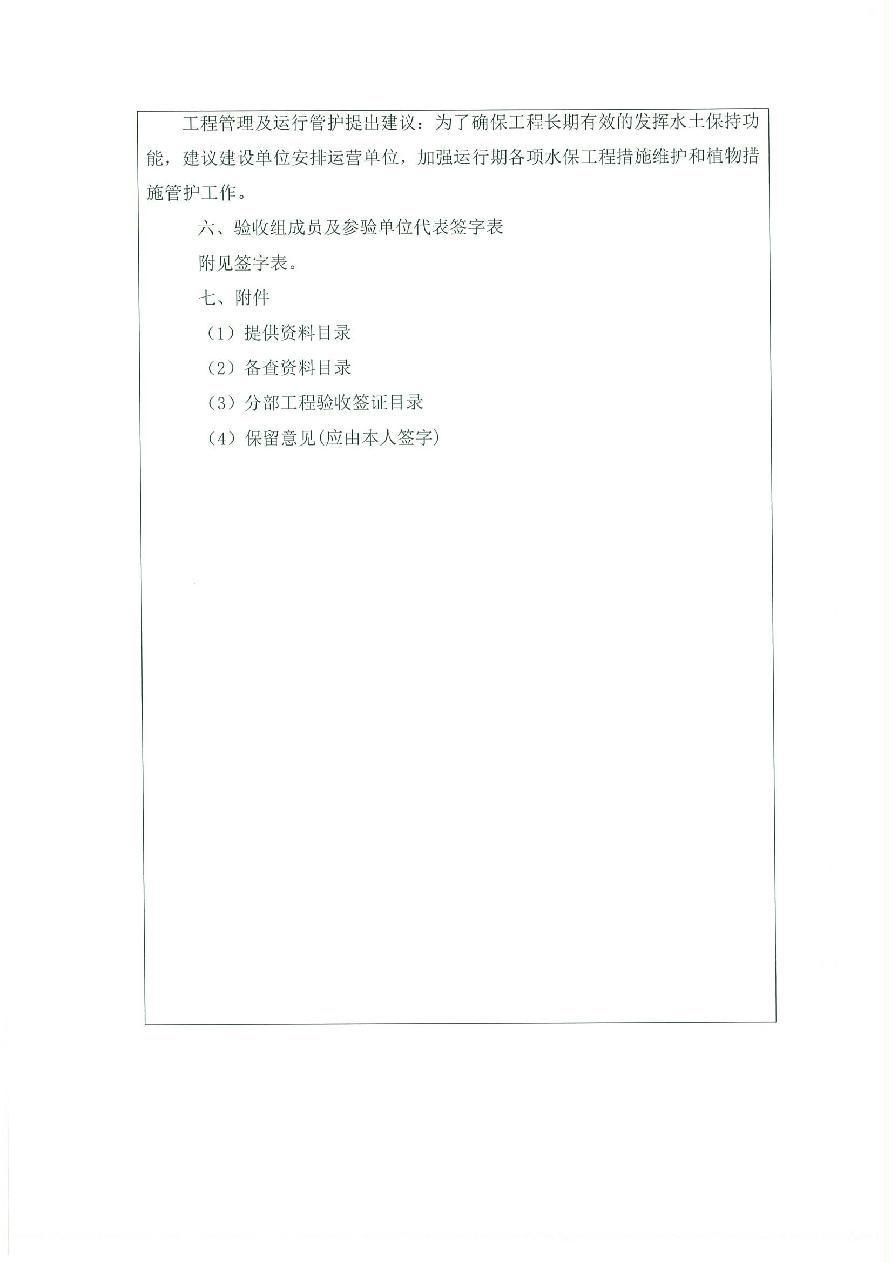 工程管理及运行管护提出建议：为了确保工程长期有效的发挥水土保持功能，建议建设单位安排运营单位，加强运行期各项水保工程措施维护和植物措施管护工作。

六、验收组成员及参验单位代表签字表

附见签字表。

七、附件

（1）提供资料目录

（2）备查资料目录

（3）分部工程验收签证目录

（4）保留意见(应由本人签字)